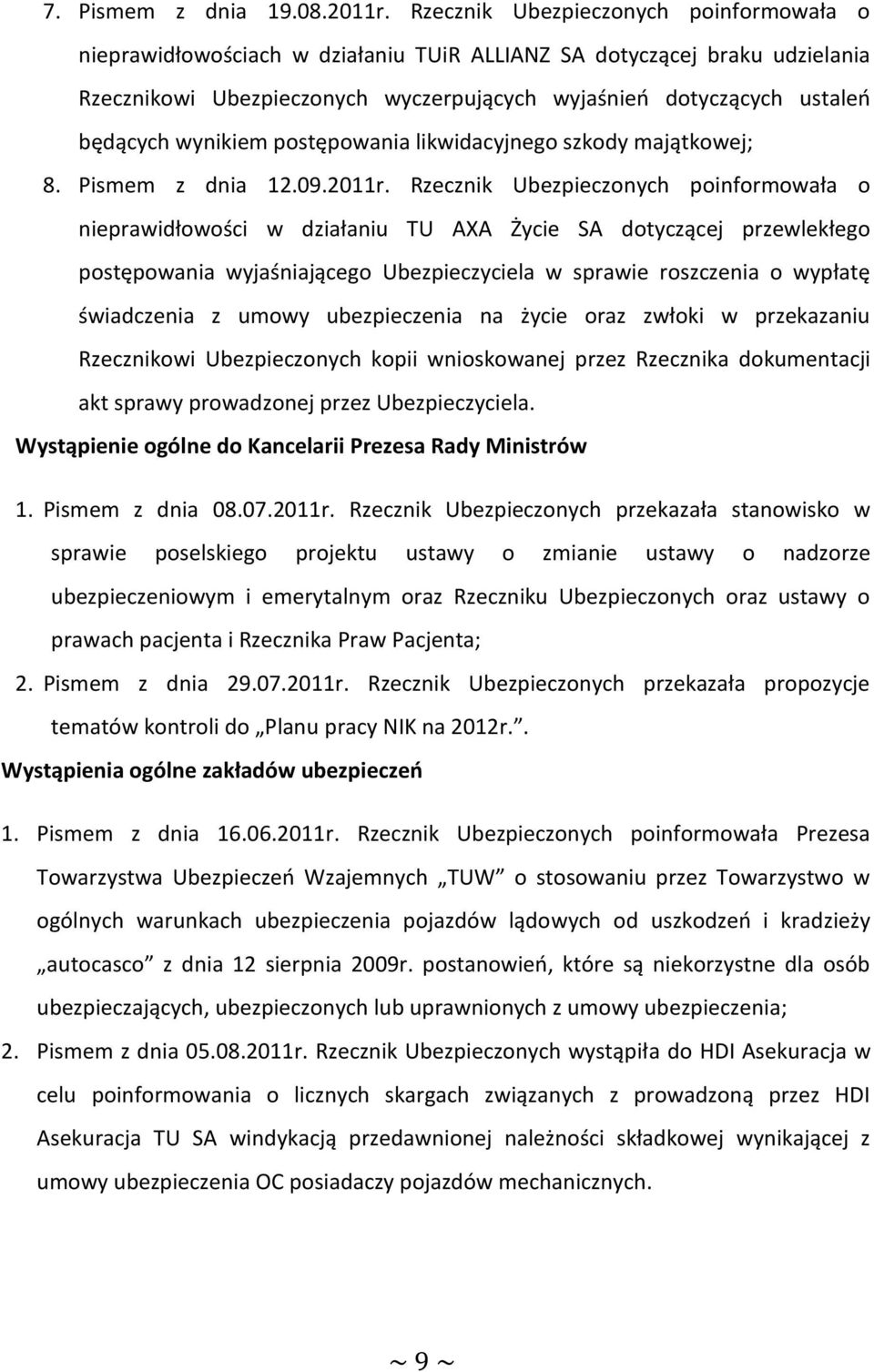 7. Pismem z dnia 19.08.2011r. Rzecznik Ubezpieczonych poinformowała o nieprawidłowościach w działaniu TUiR ALLIANZ SA dotyczącej braku udzielania Rzecznikowi Ubezpieczonych wyczerpujących wyjaśnień dotyczących ustaleń będących wynikiem postępowania likwidacyjnego szkody majątkowej;

8. Pismem z dnia 12.09.2011r. Rzecznik Ubezpieczonych poinformowała o nieprawidłowości w działaniu TU AXA Życie SA dotyczącej przewlekłego postępowania wyjaśniającego Ubezpieczyciela w sprawie roszczenia o wypłatę świadczenia z umowy ubezpieczenia na życie oraz zwłoki w przekazaniu Rzecznikowi Ubezpieczonych kopii wnioskowanej przez Rzecznika dokumentacji akt sprawy prowadzonej przez Ubezpieczyciela.

Wystąpienie ogólne do Kancelarii Prezesa Rady Ministrów

1. Pismem z dnia 08.07.2011r. Rzecznik Ubezpieczonych przekazała stanowisko w sprawie poselskiego projektu ustawy o zmianie ustawy o nadzorze ubezpieczeniowym i emerytalnym oraz Rzeczniku Ubezpieczonych oraz ustawy o prawach pacjenta i Rzecznika Praw Pacjenta;

2. Pismem z dnia 29.07.2011r. Rzecznik Ubezpieczonych przekazała propozycje tematów kontroli do „Planu pracy NIK na 2012r.”.

Wystąpienia ogólne zakładów ubezpieczeń

1. Pismem z dnia 16.06.2011r. Rzecznik Ubezpieczonych poinformowała Prezesa Towarzystwa Ubezpieczeń Wzajemnych „TUW” o stosowaniu przez Towarzystwo w ogólnych warunkach ubezpieczenia pojazdów lądowych od uszkodzeń i kradzieży „autocasco” z dnia 12 sierpnia 2009r. postanowień, które są niekorzystne dla osób ubezpieczających, ubezpieczonych lub uprawnionych z umowy ubezpieczenia;

2. Pismem z dnia 05.08.2011r. Rzecznik Ubezpieczonych wystąpiła do HDI Asekuracja w celu poinformowania o licznych skargach związanych z prowadzoną przez HDI Asekuracja TU SA windykacją przedawnionej należności składkowej wynikającej z umowy ubezpieczenia OC posiadaczy pojazdów mechanicznych.

~ 9 ~